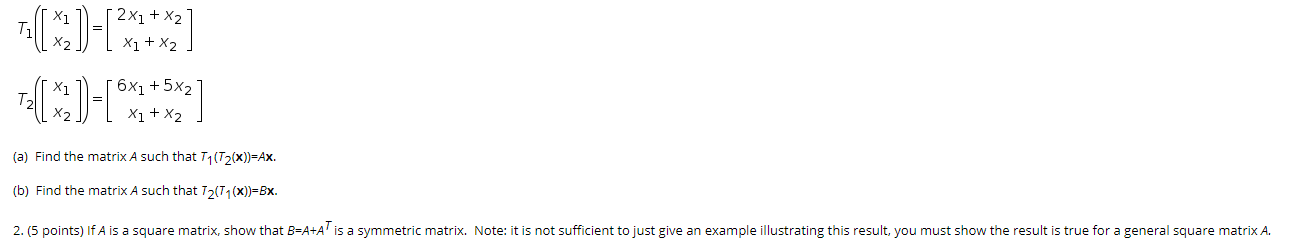 $T_1\left(\begin{bmatrix} x_1 \\ x_2 \end{bmatrix}\right) = \begin{bmatrix} 2x_1 + x_2 \\ x_1 + x_2 \end{bmatrix}$

$T_2\left(\begin{bmatrix} x_1 \\ x_2 \end{bmatrix}\right) = \begin{bmatrix} 6x_1 + 5x_2 \\ x_1 + x_2 \end{bmatrix}$

(a) Find the matrix $A$ such that $T_1(T_2(\mathbf{x}))=A\mathbf{x}$.

(b) Find the matrix $A$ such that $T_2(T_1(\mathbf{x}))=B\mathbf{x}$.

2. (5 points) If $A$ is a square matrix, show that $B=A+A^T$ is a symmetric matrix. Note: it is not sufficient to just give an example illustrating this result, you must show the result is true for a general square matrix $A$.